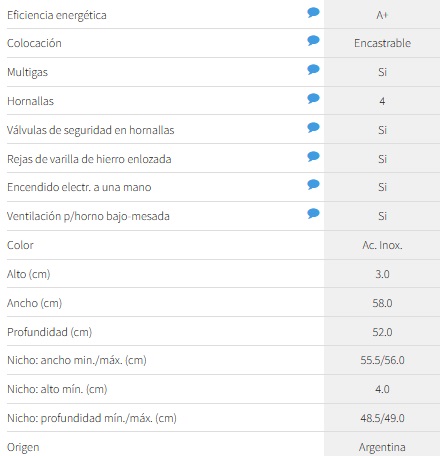 | | |
|---|---|
| Eficiencia energética | A+ |
| Colocación | Encastrable |
| Multigas | Si |
| Hornallas | 4 |
| Válvulas de seguridad en hornallas | Si |
| Rejas de varilla de hierro enlozada | Si |
| Encendido electr. a una mano | Si |
| Ventilación p/horno bajo-mesada | Si |
| Color | Ac. Inox. |
| Alto (cm) | 3.0 |
| Ancho (cm) | 58.0 |
| Profundidad (cm) | 52.0 |
| Nicho: ancho min./máx. (cm) | 55.5/56.0 |
| Nicho: alto mín. (cm) | 4.0 |
| Nicho: profundidad mín./máx. (cm) | 48.5/49.0 |
| Origen | Argentina |